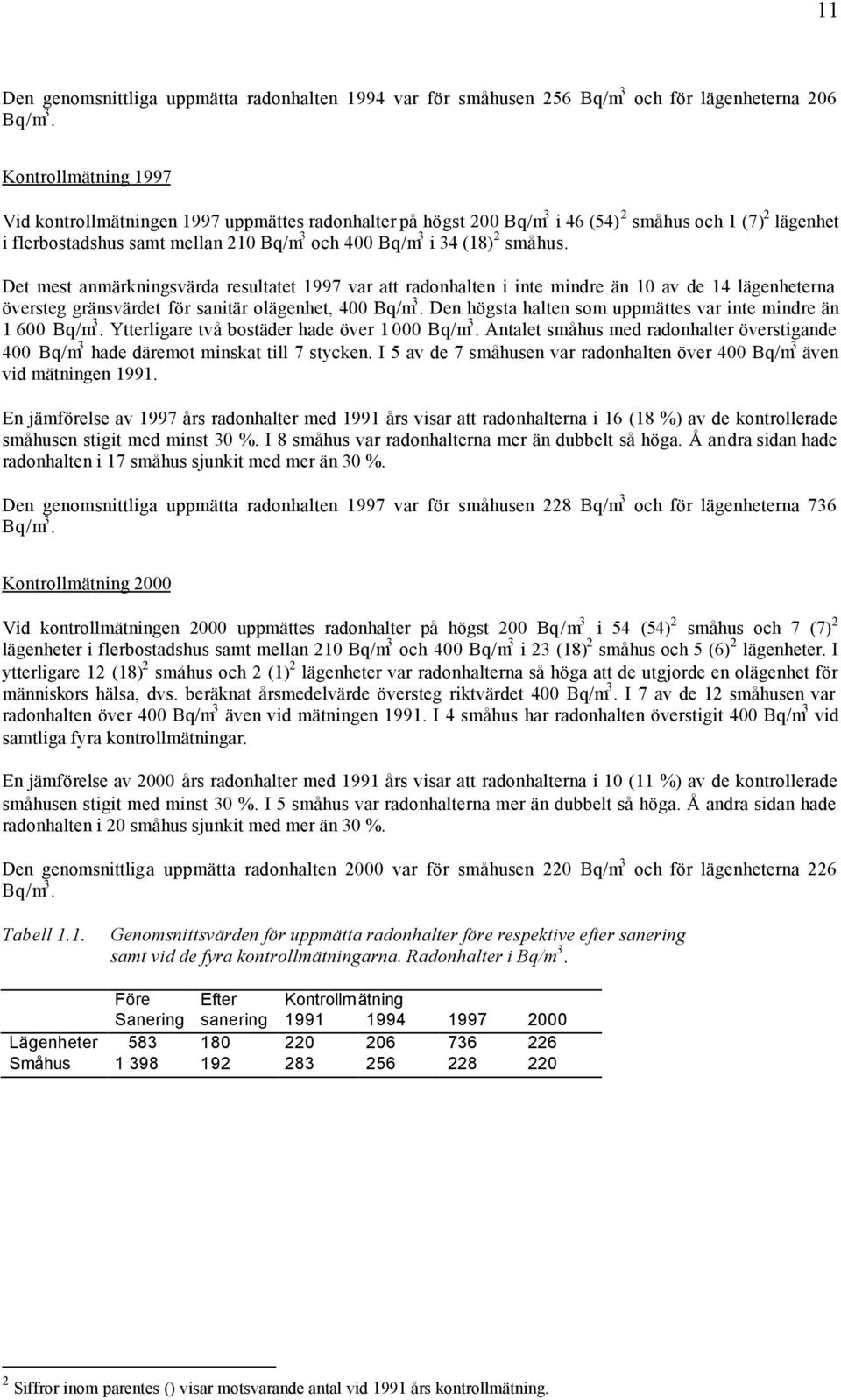 11

Den genomsnittliga uppmätta radonhalten 1994 var för småhusen 256 Bq/m$^3$ och för lägenheterna 206 Bq/m$^3$.

Kontrollmätning 1997

Vid kontrollmätningen 1997 uppmättes radonhalter på högst 200 Bq/m$^3$ i 46 (54)$^2$ småhus och 1 (7)$^2$ lägenhet i flerbostadshus samt mellan 210 Bq/m$^3$ och 400 Bq/m$^3$ i 34 (18)$^2$ småhus.

Det mest anmärkningsvärda resultatet 1997 var att radonhalten i inte mindre än 10 av de 14 lägenheterna översteg gränsvärdet för sanitär olägenhet, 400 Bq/m$^3$. Den högsta halten som uppmättes var inte mindre än 1 600 Bq/m$^3$. Ytterligare två bostäder hade över 1 000 Bq/m$^3$. Antalet småhus med radonhalter överstigande 400 Bq/m$^3$ hade däremot minskat till 7 stycken. I 5 av de 7 småhusen var radonhalten över 400 Bq/m$^3$ även vid mätningen 1991.

En jämförelse av 1997 års radonhalter med 1991 års visar att radonhalterna i 16 (18 %) av de kontrollerade småhusen stigit med minst 30 %. I 8 småhus var radonhalterna mer än dubbelt så höga. Å andra sidan hade radonhalten i 17 småhus sjunkit med mer än 30 %.

Den genomsnittliga uppmätta radonhalten 1997 var för småhusen 228 Bq/m$^3$ och för lägenheterna 736 Bq/m$^3$.

Kontrollmätning 2000

Vid kontrollmätningen 2000 uppmättes radonhalter på högst 200 Bq/m$^3$ i 54 (54)$^2$ småhus och 7 (7)$^2$ lägenheter i flerbostadshus samt mellan 210 Bq/m$^3$ och 400 Bq/m$^3$ i 23 (18)$^2$ småhus och 5 (6)$^2$ lägenheter. I ytterligare 12 (18)$^2$ småhus och 2 (1)$^2$ lägenheter var radonhalterna så höga att de utgjorde en olägenhet för människors hälsa, dvs. beräknat årsmedelvärde översteg riktvärdet 400 Bq/m$^3$. I 7 av de 12 småhusen var radonhalten över 400 Bq/m$^3$ även vid mätningen 1991. I 4 småhus har radonhalten överstigit 400 Bq/m$^3$ vid samtliga fyra kontrollmätningar.

En jämförelse av 2000 års radonhalter med 1991 års visar att radonhalterna i 10 (11 %) av de kontrollerade småhusen stigit med minst 30 %. I 5 småhus var radonhalterna mer än dubbelt så höga. Å andra sidan hade radonhalten i 20 småhus sjunkit med mer än 30 %.

Den genomsnittliga uppmätta radonhalten 2000 var för småhusen 220 Bq/m$^3$ och för lägenheterna 226 Bq/m$^3$.

Tabell 1.1. Genomsnittsvärden för uppmätta radonhalter före respektive efter sanering samt vid de fyra kontrollmätningarna. Radonhalter i Bq/m$^3$.

| | Före Sanering | Efter sanering | Kontrollmätning 1991 | 1994 | 1997 | 2000 |
|---|---|---|---|---|---|---|
| Lägenheter | 583 | 180 | 220 | 206 | 736 | 226 |
| Småhus | 1 398 | 192 | 283 | 256 | 228 | 220 |

$^2$ Siffror inom parentes () visar motsvarande antal vid 1991 års kontrollmätning.